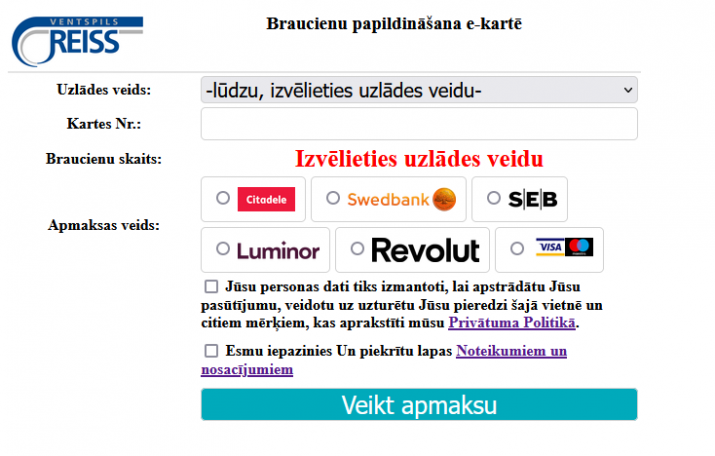 VENTSPILS
REISS

Braucienu papildināšana e-kartē

Uzlādes veids: -lūdzu, izvēlieties uzlādes veidu-

Kartes Nr.:

Braucienu skaits: Izvēlieties uzlādes veidu

Apmaksas veids: Citadele Swedbank SEB Luminor Revolut VISA

Jūsu personas dati tiks izmantoti, lai apstrādātu Jūsu pasūtījumu, veidotu uz uzturētu Jūsu pieredzi šajā vietnē un citiem mērķiem, kas aprakstīti mūsu Privātuma Politikā.

Esmu iepazinies Un piekrītu lapas Noteikumiem un nosacījumiem

Veikt apmaksu